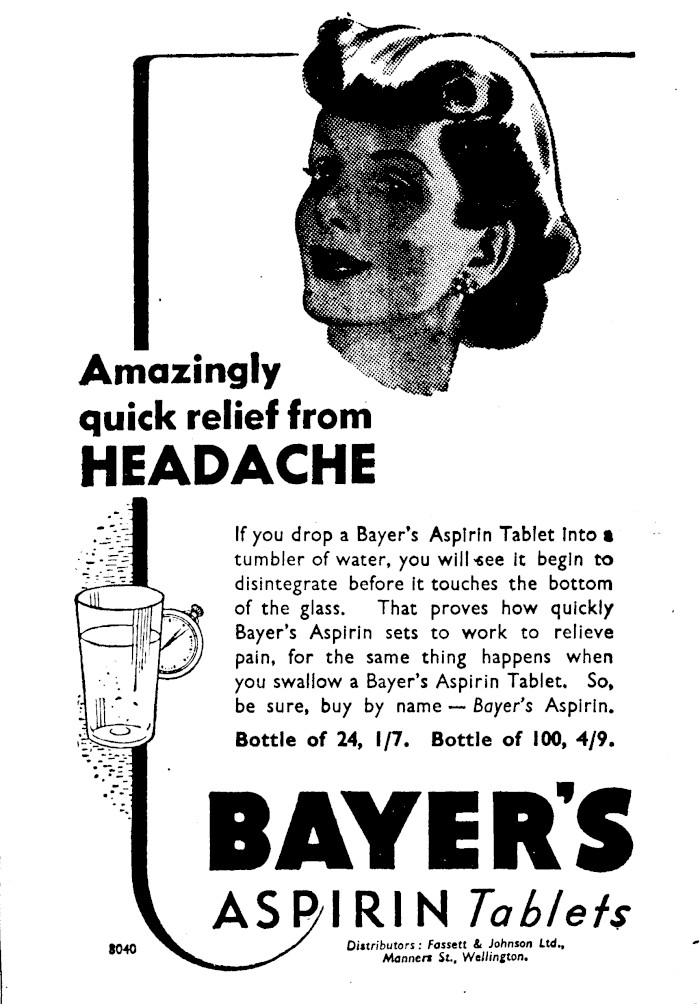 Amazingly
quick relief from
HEADACHE

If you drop a Bayer's Aspirin Tablet into a tumbler of water, you will see it begin to disintegrate before it touches the bottom of the glass. That proves how quickly Bayer's Aspirin sets to work to relieve pain, for the same thing happens when you swallow a Bayer's Aspirin Tablet. So, be sure, buy by name — Bayer's Aspirin.

Bottle of 24, 1/7. Bottle of 100, 4/9.

BAYER'S
ASPIRIN Tablets

8040

Distributors: Fassett & Johnson Ltd.,
Manners St., Wellington.